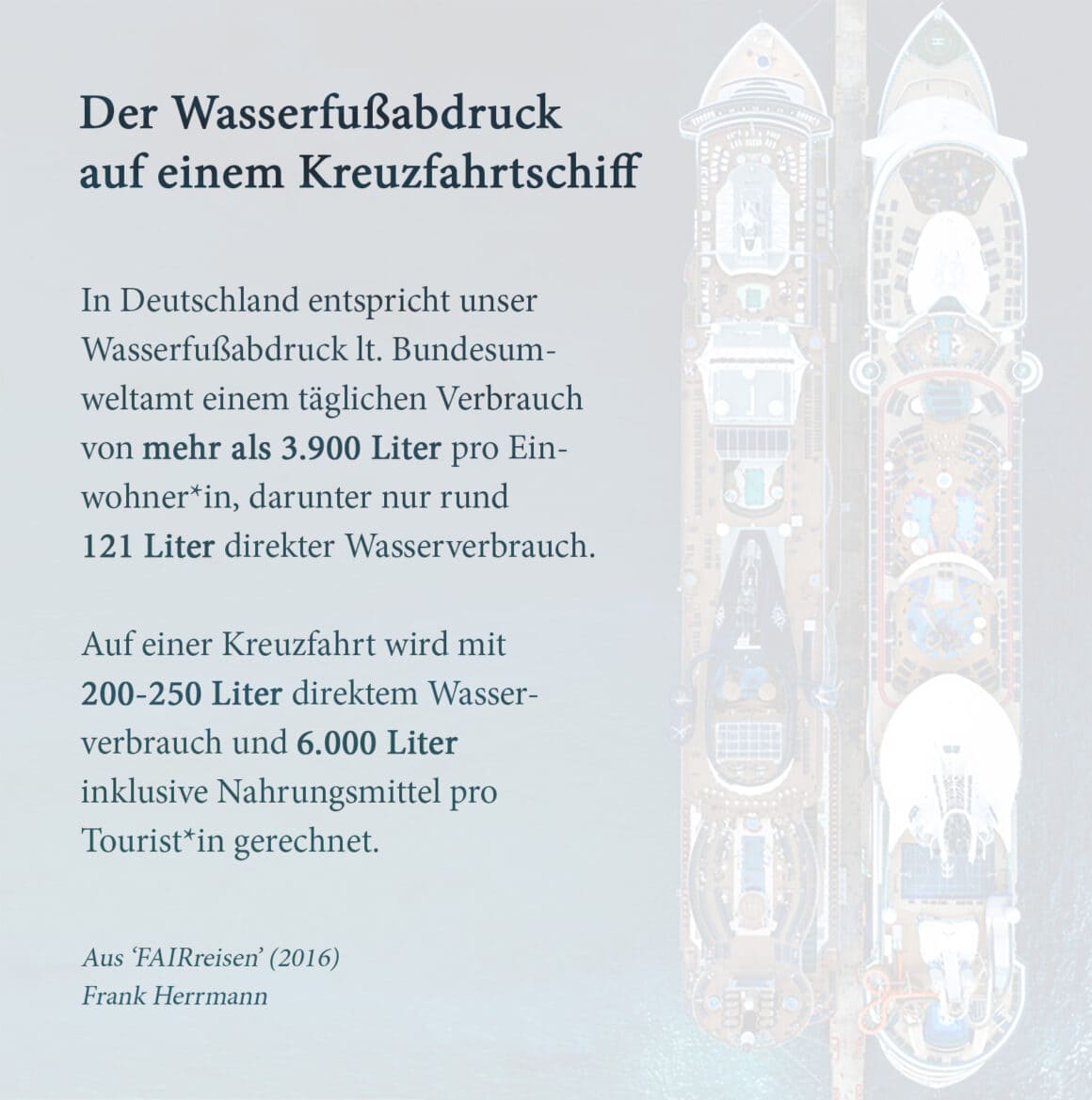 Der Wasserfußabdruck auf einem Kreuzfahrtschiff

In Deutschland entspricht unser Wasserfußabdruck lt. Bundesumweltamt einem täglichen Verbrauch von mehr als 3.900 Liter pro Einwohner*in, darunter nur rund 121 Liter direkter Wasserverbrauch.

Auf einer Kreuzfahrt wird mit 200-250 Liter direktem Wasserverbrauch und 6.000 Liter inklusive Nahrungsmittel pro Tourist*in gerechnet.

Aus 'FAIRreisen' (2016)
Frank Herrmann